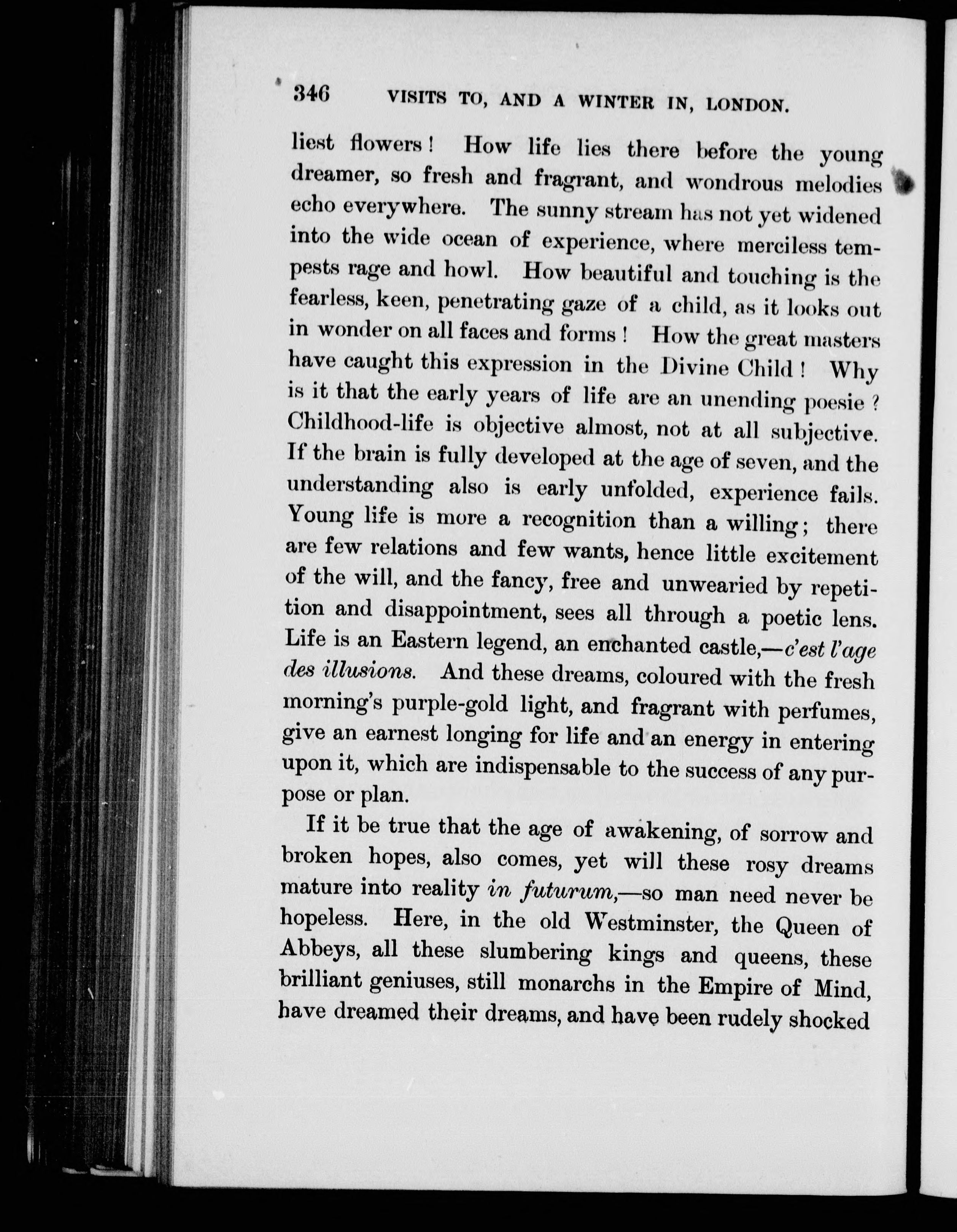 346 VISITS TO, AND A WINTER IN, LONDON.

liest flowers! How life lies there before the young dreamer, so fresh and fragrant, and wondrous melodies echo everywhere. The sunny stream has not yet widened into the wide ocean of experience, where merciless tempests rage and howl. How beautiful and touching is the fearless, keen, penetrating gaze of a child, as it looks out in wonder on all faces and forms! How the great masters have caught this expression in the Divine Child! Why is it that the early years of life are an unending poesie? Childhood-life is objective almost, not at all subjective. If the brain is fully developed at the age of seven, and the understanding also is early unfolded, experience fails. Young life is more a recognition than a willing; there are few relations and few wants, hence little excitement of the will, and the fancy, free and unwearied by repetition and disappointment, sees all through a poetic lens. Life is an Eastern legend, an enchanted castle,—c'est l'age des illusions. And these dreams, coloured with the fresh morning's purple-gold light, and fragrant with perfumes, give an earnest longing for life and an energy in entering upon it, which are indispensable to the success of any purpose or plan.

If it be true that the age of awakening, of sorrow and broken hopes, also comes, yet will these rosy dreams mature into reality in futurum,—so man need never be hopeless. Here, in the old Westminster, the Queen of Abbeys, all these slumbering kings and queens, these brilliant geniuses, still monarchs in the Empire of Mind, have dreamed their dreams, and have been rudely shocked